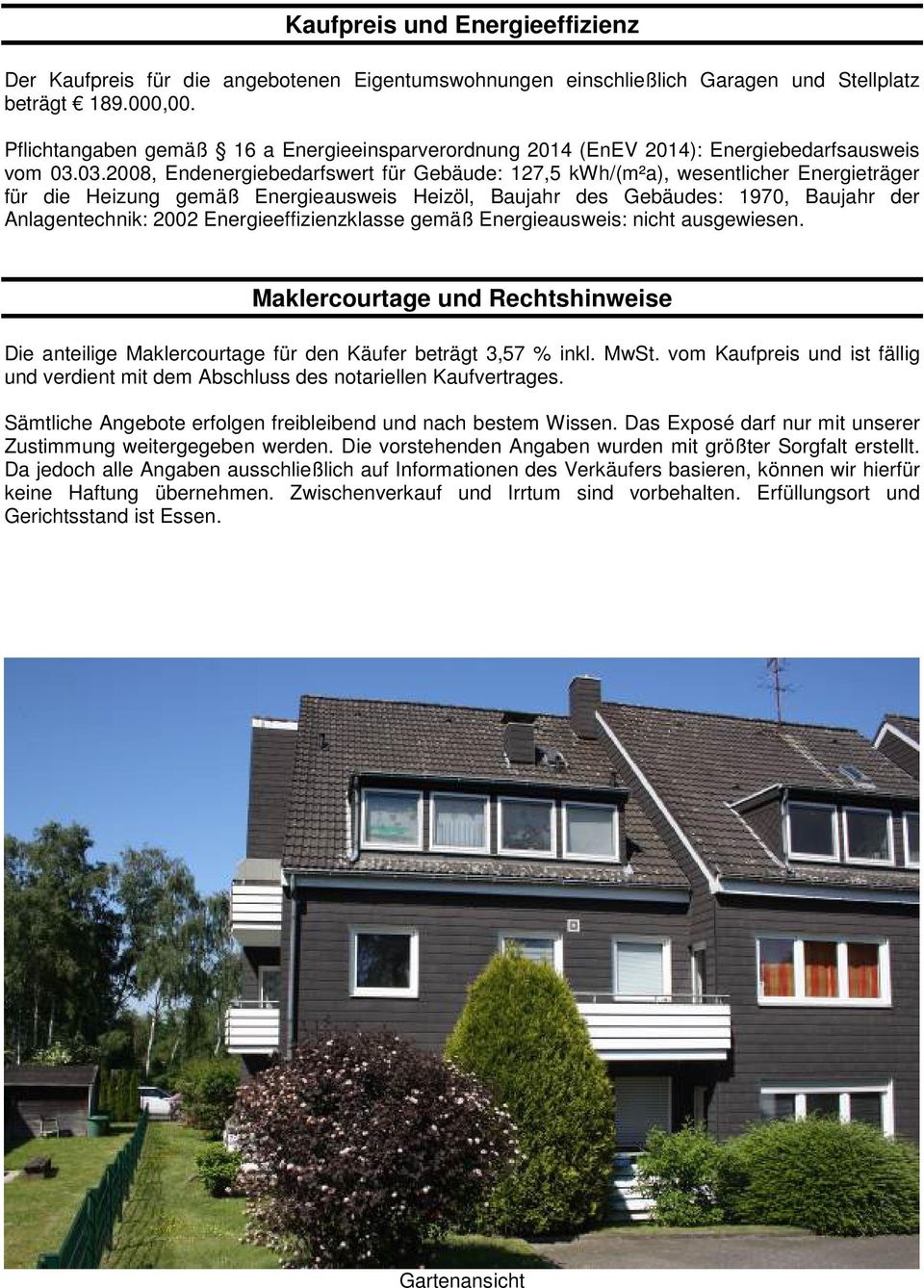 Kaufpreis und Energieeffizienz

Der Kaufpreis für die angebotenen Eigentumswohnungen einschließlich Garagen und Stellplatz beträgt € 189.000,00.

Pflichtangaben gemäß § 16 a Energieeinsparverordnung 2014 (EnEV 2014): Energiebedarfsausweis vom 03.03.2008, Endenergiebedarfswert für Gebäude: 127,5 kWh/(m²a), wesentlicher Energieträger für die Heizung gemäß Energieausweis Heizöl, Baujahr des Gebäudes: 1970, Baujahr der Anlagentechnik: 2002 Energieeffizienzklasse gemäß Energieausweis: nicht ausgewiesen.

Maklercourtage und Rechtshinweise

Die anteilige Maklercourtage für den Käufer beträgt 3,57 % inkl. MwSt. vom Kaufpreis und ist fällig und verdient mit dem Abschluss des notariellen Kaufvertrages.

Sämtliche Angebote erfolgen freibleibend und nach bestem Wissen. Das Exposé darf nur mit unserer Zustimmung weitergegeben werden. Die vorstehenden Angaben wurden mit größter Sorgfalt erstellt. Da jedoch alle Angaben ausschließlich auf Informationen des Verkäufers basieren, können wir hierfür keine Haftung übernehmen. Zwischenverkauf und Irrtum sind vorbehalten. Erfüllungsort und Gerichtsstand ist Essen.

Gartenansicht